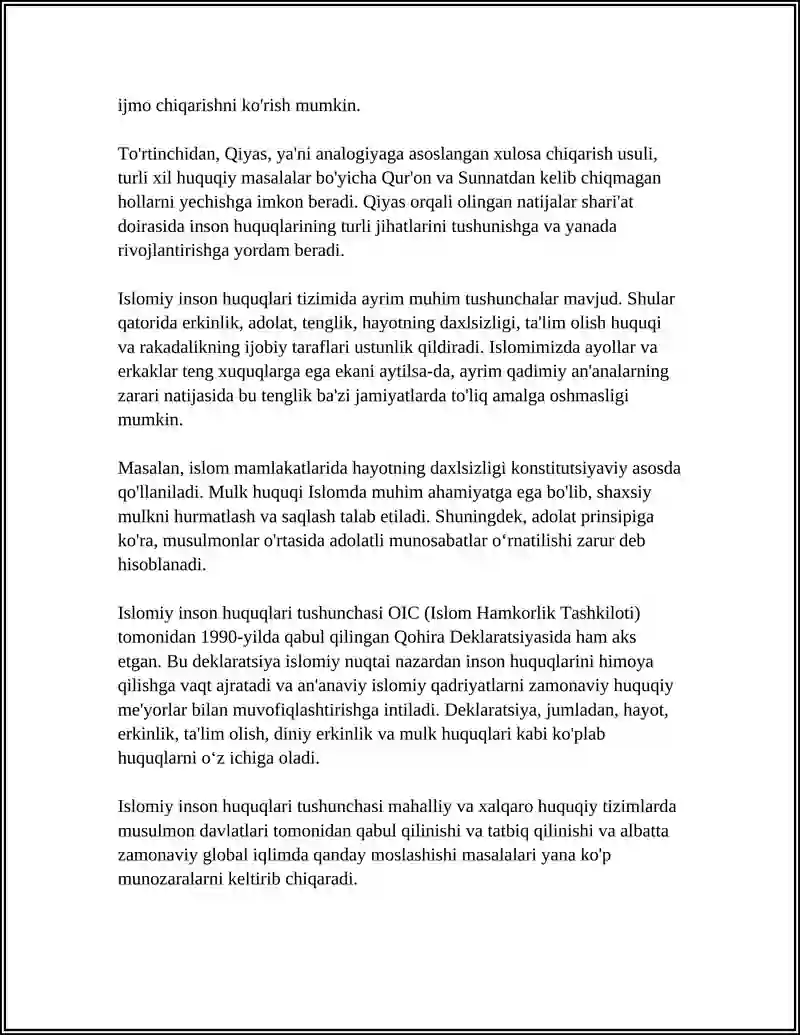 ijmo chiqarishni ko'rish mumkin.

To'rtinchidan, Qiyas, ya'ni analogiyaga asoslangan xulosa chiqarish usuli, turli xil huquqiy masalalar bo'yicha Qur'on va Sunnatdan kelib chiqmagan hollarni yechishga imkon beradi. Qiyas orqali olingan natijalar shari'at doirasida inson huquqlarining turli jihatlarini tushunishga va yanada rivojlantirishga yordam beradi.

Islomiy inson huquqlari tizimida ayrim muhim tushunchalar mavjud. Shular qatorida erkinlik, adolat, tenglik, hayotning daxlsizligi, ta'lim olish huquqi va rakadalikning ijobiy taraflari ustunlik qildiradi. Islomimizda ayollar va erkaklar teng xuquqlarga ega ekani aytilsa-da, ayrim qadimiy an'analarning zarari natijasida bu tenglik ba'zi jamiyatlarda to'liq amalga oshmasligi mumkin.

Masalan, islom mamlakatlarida hayotning daxlsizligi konstitutsiyaviy asosda qo'llaniladi. Mulk huquqi Islomda muhim ahamiyatga ega bo'lib, shaxsiy mulkni hurmatlash va saqlash talab etiladi. Shuningdek, adolat prinsipiga ko'ra, musulmonlar o'rtasida adolatli munosabatlar o'rnatilishi zarur deb hisoblanadi.

Islomiy inson huquqlari tushunchasi OIC (Islom Hamkorlik Tashkiloti) tomonidan 1990-yilda qabul qilingan Qohira Deklaratsiyasida ham aks etgan. Bu deklaratsiya islomiy nuqtai nazardan inson huquqlarini himoya qilishga vaqt ajratadi va an'anaviy islomiy qadriyatlarni zamonaviy huquqiy me'yorlar bilan muvofiqlashtirishga intiladi. Deklaratsiya, jumladan, hayot, erkinlik, ta'lim olish, diniy erkinlik va mulk huquqlari kabi ko'plab huquqlarni o'z ichiga oladi.

Islomiy inson huquqlari tushunchasi mahalliy va xalqaro huquqiy tizimlarda musulmon davlatlari tomonidan qabul qilinishi va tatbiq qilinishi va albatta zamonaviy global iqlimda qanday moslashishi masalalari yana ko'p munozaralarni keltirib chiqaradi.